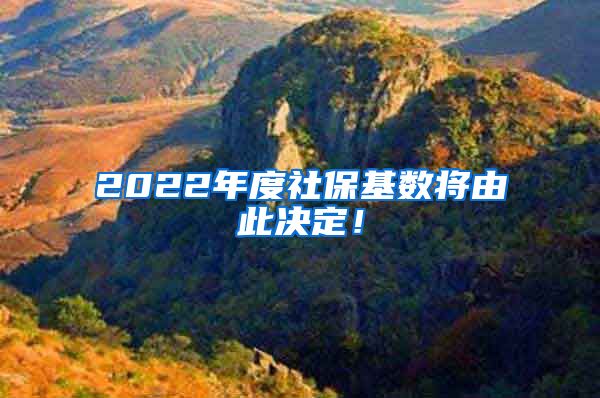 2022年度社保基数将由此决定！